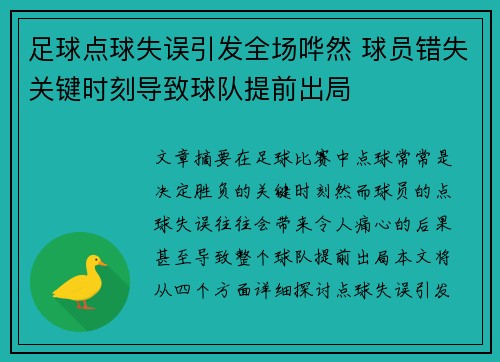 足球点球失误引发全场哗然 球员错失关键时刻导致球队提前出局

文章摘要在足球比赛中点球常常是决定胜负的关键时刻然而球员的点球失误往往会带来令人痛心的后果甚至导致整个球队提前出局本文将从四个方面详细探讨点球失误引发